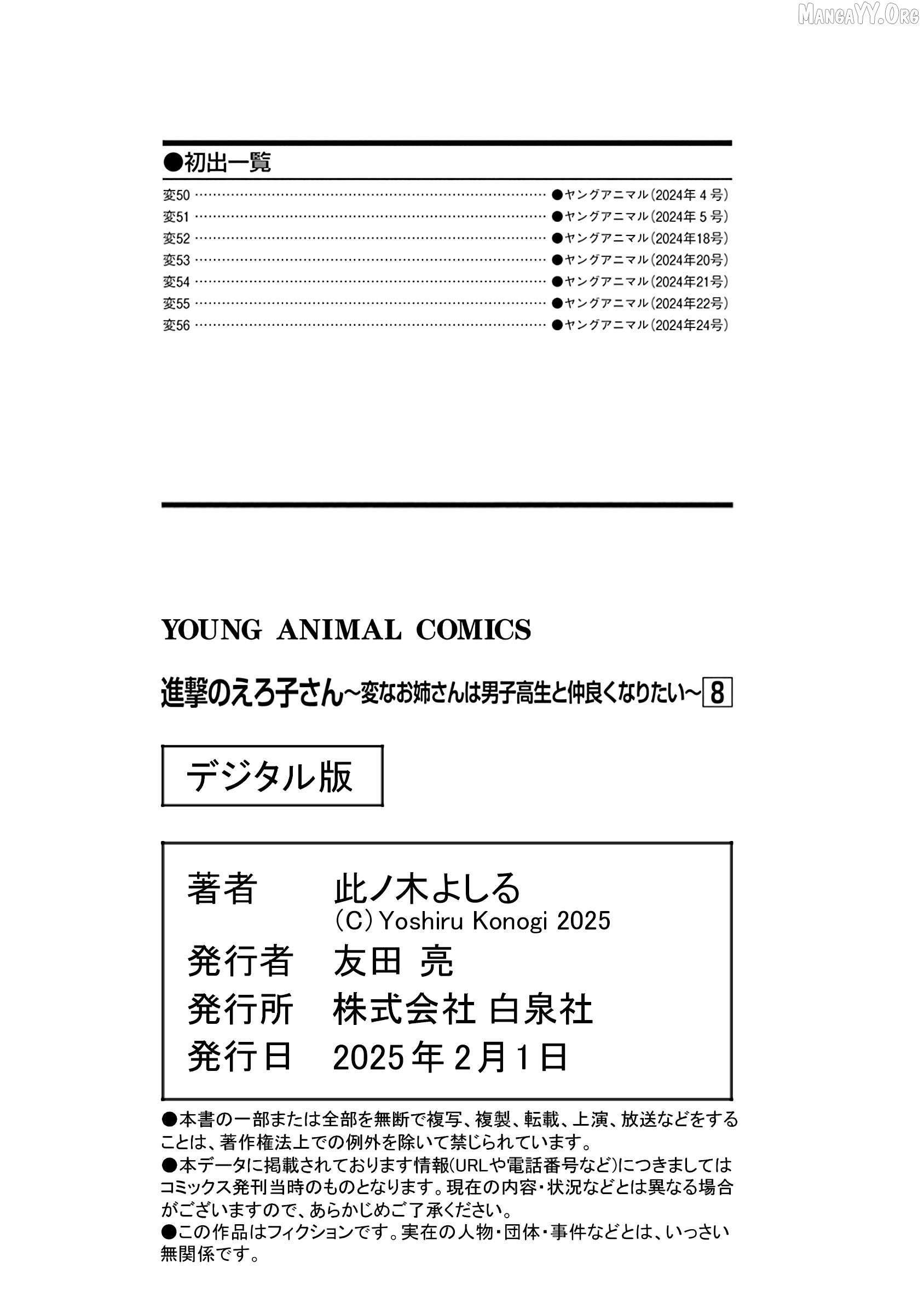 MangaYY.Org

●初出一覧

変50 ●ヤングアニマル(2024年 4 号)
変51 ●ヤングアニマル(2024年 5 号)
変52 ●ヤングアニマル(2024年18号)
変53 ●ヤングアニマル(2024年20号)
変54 ●ヤングアニマル(2024年21号)
変55 ●ヤングアニマル(2024年22号)
変56 ●ヤングアニマル(2024年24号)

YOUNG ANIMAL COMICS

進撃のえろ子さん~変なお姉さんは男子高生と仲良くなりたい~ 8

デジタル版

著者 此ノ木よしる
(C) Yoshiru Konogi 2025
発行者 友田 亮
発行所 株式会社 白泉社
発行日 2025年2月1日

●本書の一部または全部を無断で複写、複製、転載、上演、放送などをすることは、著作権法上での例外を除いて禁じられています。
●本データに掲載されております情報(URLや電話番号など)につきましてはコミックス発刊当時のものとなります。現在の内容・状況などとは異なる場合がございますので、あらかじめご了承ください。
●この作品はフィクションです。実在の人物・団体・事件などとは、いっさい無関係です。